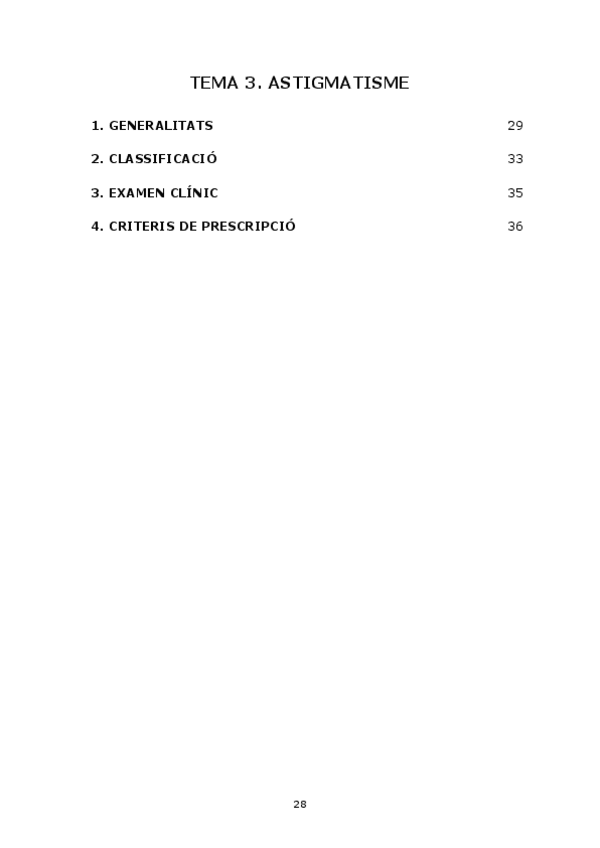 TEMA 3. ASTIGMATISME

1. GENERALITATS 29

2. CLASSIFICACIÓ 33

3. EXAMEN CLÍNIC 35

4. CRITERIS DE PRESCRIPCIÓ 36

28